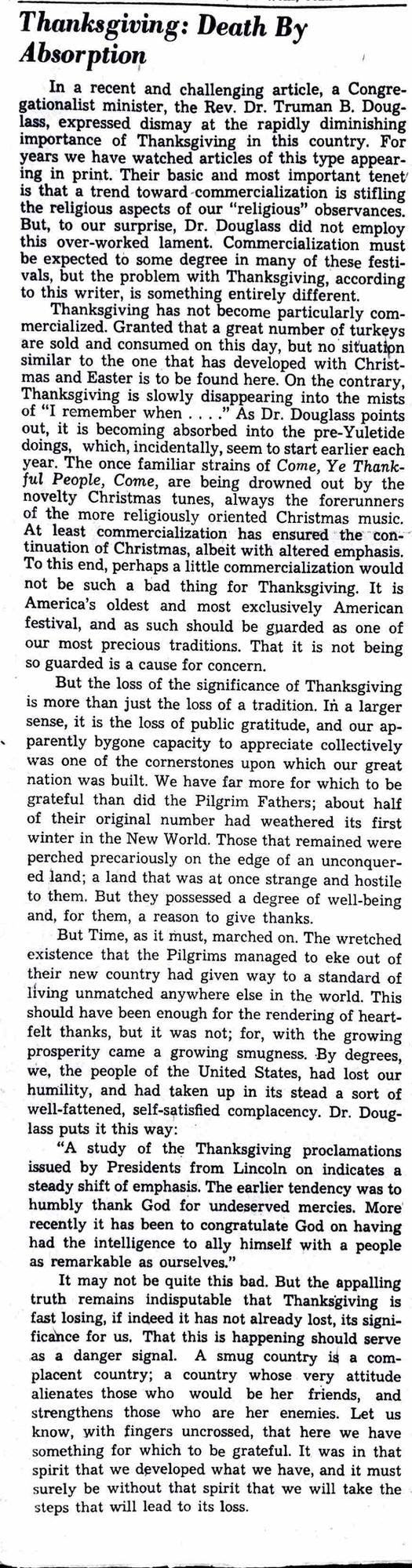 Thanksgiving: Death By Absorption

In a recent and challenging article, a Congregationalist minister, the Rev. Dr. Truman B. Douglass, expressed dismay at the rapidly diminishing importance of Thanksgiving in this country. For years we have watched articles of this type appearing in print. Their basic and most important tenet is that a trend toward commercialization is stifling the religious aspects of our "religious" observances. But, to our surprise, Dr. Douglass did not employ this over-worked lament. Commercialization must be expected to some degree in many of these festivals, but the problem with Thanksgiving, according to this writer, is something entirely different.

Thanksgiving has not become particularly commercialized. Granted that a great number of turkeys are sold and consumed on this day, but no situation similar to the one that has developed with Christmas and Easter is to be found here. On the contrary, Thanksgiving is slowly disappearing into the mists of "I remember when . . . ." As Dr. Douglass points out, it is becoming absorbed into the pre-Yuletide doings, which, incidentally, seem to start earlier each year. The once familiar strains of Come, Ye Thankful People, Come, are being drowned out by the novelty Christmas tunes, always the forerunners of the more religiously oriented Christmas music. At least commercialization has ensured the continuation of Christmas, albeit with altered emphasis. To this end, perhaps a little commercialization would not be such a bad thing for Thanksgiving. It is America's oldest and most exclusively American festival, and as such should be guarded as one of our most precious traditions. That it is not being so guarded is a cause for concern.

But the loss of the significance of Thanksgiving is more than just the loss of a tradition. In a larger sense, it is the loss of public gratitude, and our apparently bygone capacity to appreciate collectively was one of the cornerstones upon which our great nation was built. We have far more for which to be grateful than did the Pilgrim Fathers; about half of their original number had weathered its first winter in the New World. Those that remained were perched precariously on the edge of an unconquered land; a land that was at once strange and hostile to them. But they possessed a degree of well-being and, for them, a reason to give thanks.

But Time, as it must, marched on. The wretched existence that the Pilgrims managed to eke out of their new country had given way to a standard of living unmatched anywhere else in the world. This should have been enough for the rendering of heartfelt thanks, but it was not; for, with the growing prosperity came a growing smugness. By degrees, we, the people of the United States, had lost our humility, and had taken up in its stead a sort of well-fattened, self-satisfied complacency. Dr. Douglass puts it this way:

"A study of the Thanksgiving proclamations issued by Presidents from Lincoln on indicates a steady shift of emphasis. The earlier tendency was to humbly thank God for undeserved mercies. More recently it has been to congratulate God on having had the intelligence to ally himself with a people as remarkable as ourselves."

It may not be quite this bad. But the appalling truth remains indisputable that Thanksgiving is fast losing, if indeed it has not already lost, its significance for us. That this is happening should serve as a danger signal. A smug country is a complacent country; a country whose very attitude alienates those who would be her friends, and strengthens those who are her enemies. Let us know, with fingers uncrossed, that here we have something for which to be grateful. It was in that spirit that we developed what we have, and it must surely be without that spirit that we will take the steps that will lead to its loss.